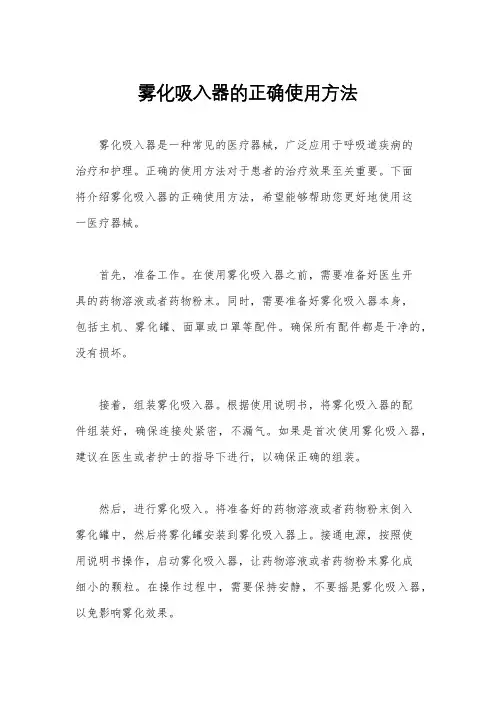 雾化吸入器的正确使用方法

雾化吸入器是一种常见的医疗器械，广泛应用于呼吸道疾病的治疗和护理。正确的使用方法对于患者的治疗效果至关重要。下面将介绍雾化吸入器的正确使用方法，希望能够帮助您更好地使用这一医疗器械。

首先，准备工作。在使用雾化吸入器之前，需要准备好医生开具的药物溶液或者药物粉末。同时，需要准备好雾化吸入器本身，包括主机、雾化罐、面罩或口罩等配件。确保所有配件都是干净的，没有损坏。

接着，组装雾化吸入器。根据使用说明书，将雾化吸入器的配件组装好，确保连接处紧密，不漏气。如果是首次使用雾化吸入器，建议在医生或者护士的指导下进行，以确保正确的组装。

然后，进行雾化吸入。将准备好的药物溶液或者药物粉末倒入雾化罐中，然后将雾化罐安装到雾化吸入器上。接通电源，按照使用说明书操作，启动雾化吸入器，让药物溶液或者药物粉末雾化成细小的颗粒。在操作过程中，需要保持安静，不要摇晃雾化吸入器，以免影响雾化效果。